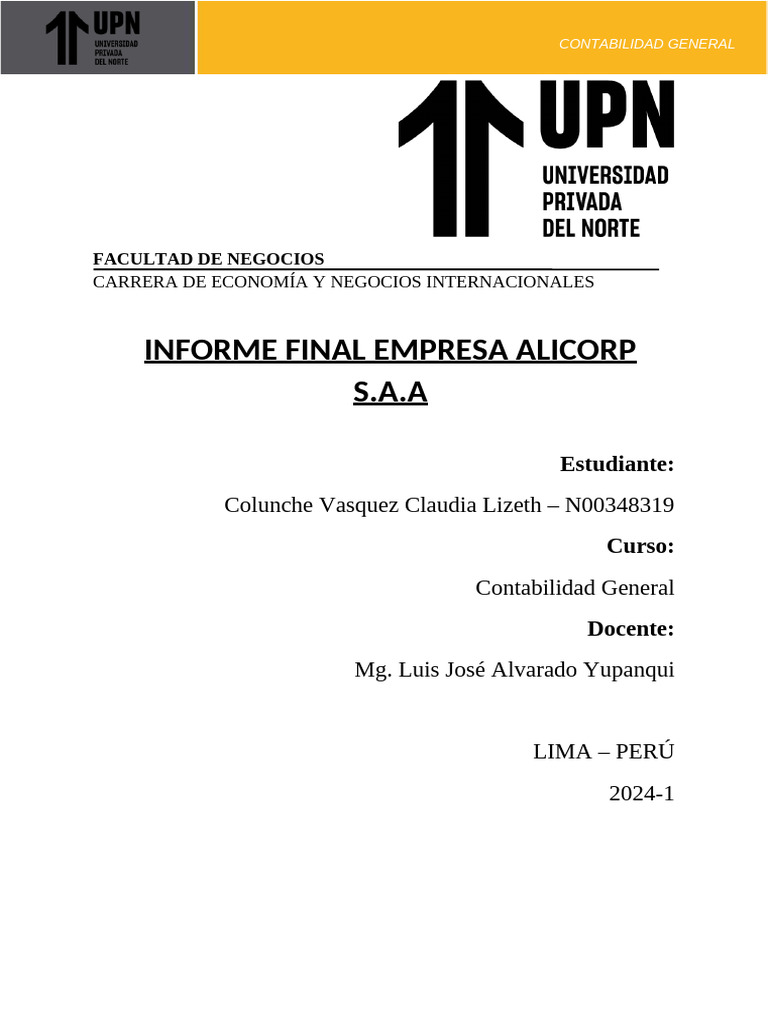 UPN
UNIVERSIDAD
PRIVADA
DEL NORTE

CONTABILIDAD GENERAL

UPN
UNIVERSIDAD
PRIVADA
DEL NORTE

FACULTAD DE NEGOCIOS
CARRERA DE ECONOMÍA Y NEGOCIOS INTERNACIONALES

INFORME FINAL EMPRESA ALICORP S.A.A

Estudiante:

Colunche Vasquez Claudia Lizeth – N00348319

Curso:

Contabilidad General

Docente:

Mg. Luis José Alvarado Yupanqui

LIMA – PERÚ

2024-1